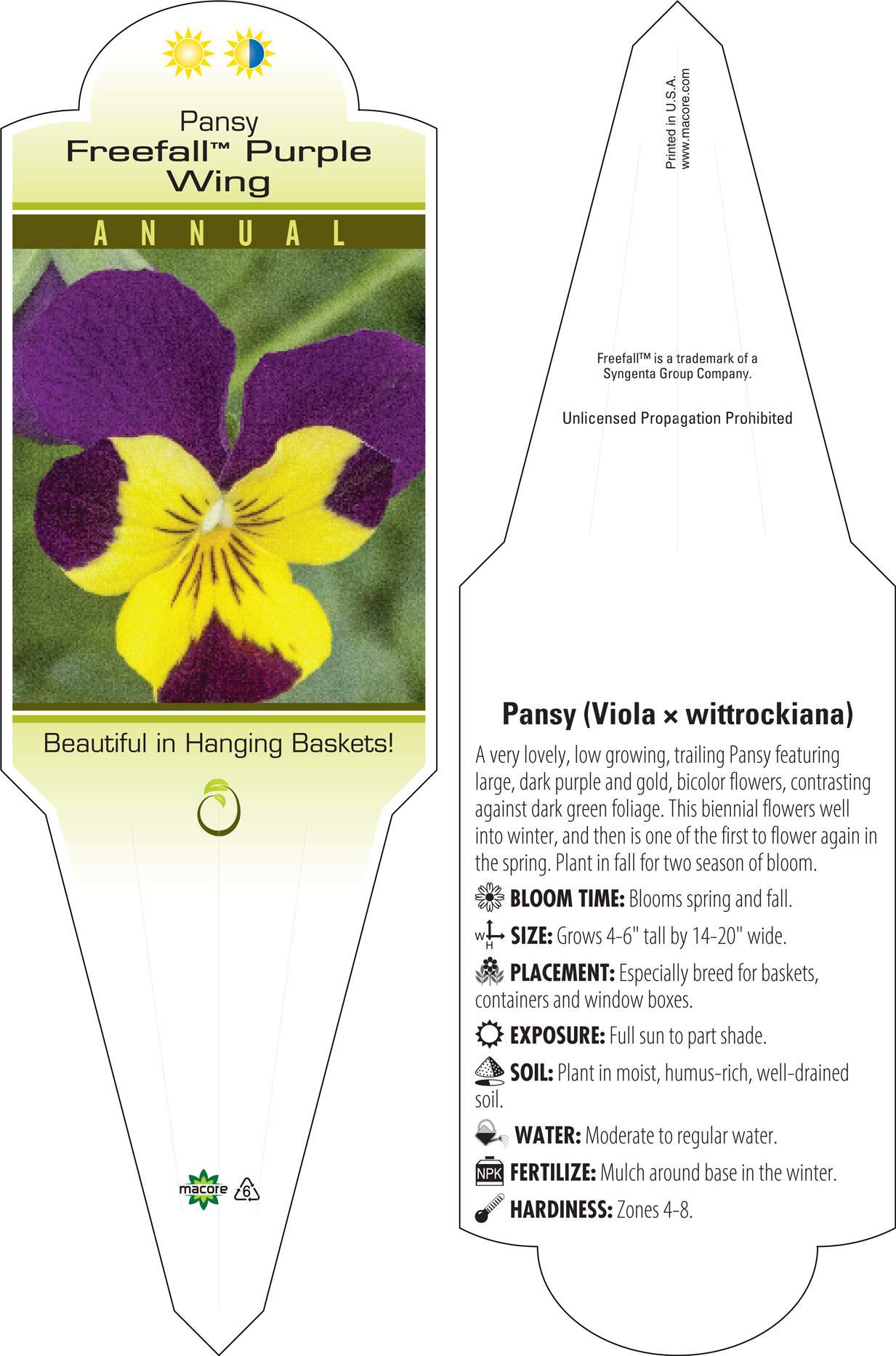 Pansy
Freefall™ Purple Wing

ANNUAL

Beautiful in Hanging Baskets!

macore 6

Printed in U.S.A.
www.macore.com

Freefall™ is a trademark of a Syngenta Group Company.

Unlicensed Propagation Prohibited

Pansy (Viola × wittrockiana)

A very lovely, low growing, trailing Pansy featuring large, dark purple and gold, bicolor flowers, contrasting against dark green foliage. This biennial flowers well into winter, and then is one of the first to flower again in the spring. Plant in fall for two season of bloom.

BLOOM TIME: Blooms spring and fall.

W H SIZE: Grows 4-6" tall by 14-20" wide.

PLACEMENT: Especially breed for baskets, containers and window boxes.

EXPOSURE: Full sun to part shade.

SOIL: Plant in moist, humus-rich, well-drained soil.

WATER: Moderate to regular water.

NPK FERTILIZE: Mulch around base in the winter.

HARDINESS: Zones 4-8.